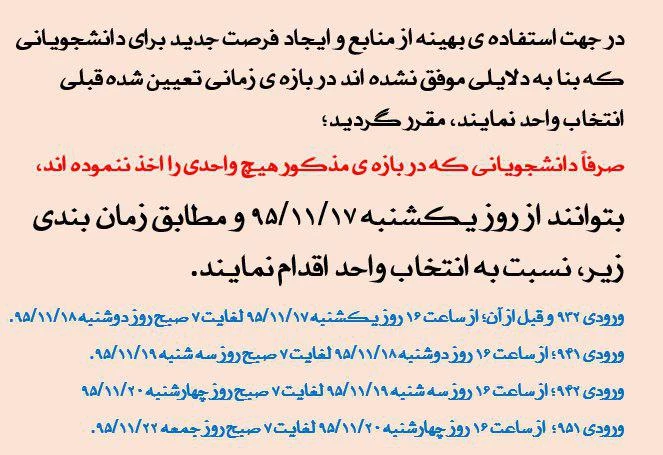 در جهت استفاده ی بهینه از منابع و ایجاد فرصت جدید برای دانشجویانی که بنا به دلایلی موفق نشده اند در بازه ی زمانی تعیین شده قبلی انتخاب واحد نمایند، مقرر گردید؛

صرفاً دانشجویانی که در بازه ی مذکور هیچ واحدی را اخذ ننموده اند،

بتوانند از روز یکشنبه ۹۵/۱۱/۱۷ و مطابق زمان بندی زیر، نسبت به انتخاب واحد اقدام نمایند.

ورودی ۹۳۲ و قبل از آن؛ از ساعت ۱۶ روز یکشنبه ۹۵/۱۱/۱۷ لغایت ۷ صبح روز دوشنبه ۹۵/۱۱/۱۸.

ورودی ۹۴۱؛ از ساعت ۱۶ روز دوشنبه ۹۵/۱۱/۱۸ لغایت ۷ صبح روز سه شنبه ۹۵/۱۱/۱۹.

ورودی ۹۴۲؛ از ساعت ۱۶ روز سه شنبه ۹۵/۱۱/۱۹ لغایت ۷ صبح روز چهارشنبه ۹۵/۱۱/۲۰

ورودی ۹۵۱؛ از ساعت ۱۶ روز چهارشنبه ۹۵/۱۱/۲۰ لغایت ۷ صبح روز جمعه ۹۵/۱۱/۲۲.